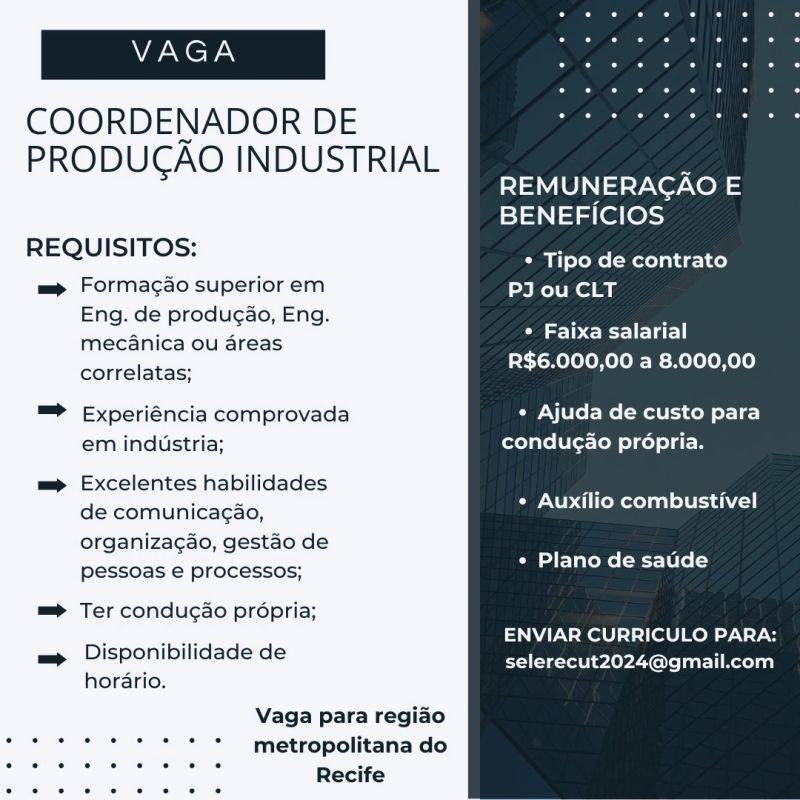 VAGA

COORDENADOR DE PRODUÇÃO INDUSTRIAL

REQUISITOS:

Formação superior em Eng. de produção, Eng. mecânica ou áreas correlatas;

Experiência comprovada em indústria;

Excelentes habilidades de comunicação, organização, gestão de pessoas e processos;

Ter condução própria;

Disponibilidade de horário.

Vaga para região metropolitana do Recife

REMUNERAÇÃO E BENEFÍCIOS

• Tipo de contrato PJ ou CLT

• Faixa salarial R$6.000,00 a 8.000,00

• Ajuda de custo para condução própria.

• Auxílio combustível

• Plano de saúde

ENVIAR CURRICULO PARA: selerecut2024@gmail.com